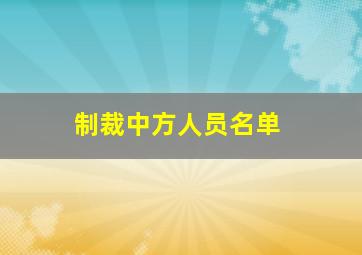 制裁中方人员名单